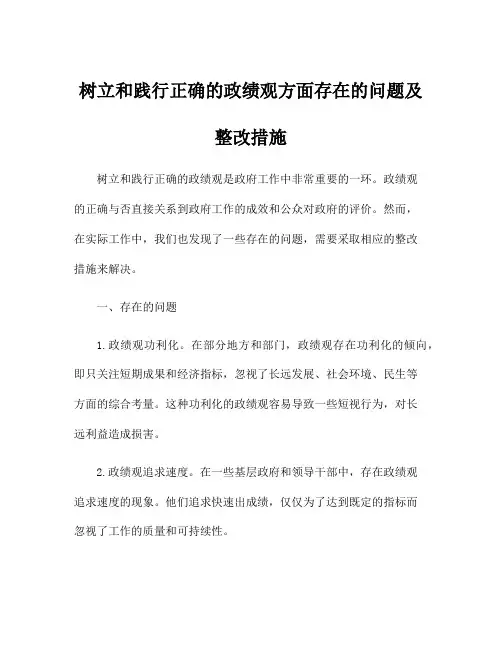 树立和践行正确的政绩观方面存在的问题及整改措施

树立和践行正确的政绩观是政府工作中非常重要的一环。政绩观的正确与否直接关系到政府工作的成效和公众对政府的评价。然而，在实际工作中，我们也发现了一些存在的问题，需要采取相应的整改措施来解决。

一、存在的问题

1.政绩观功利化。在部分地方和部门，政绩观存在功利化的倾向，即只关注短期成果和经济指标，忽视了长远发展、社会环境、民生等方面的综合考量。这种功利化的政绩观容易导致一些短视行为，对长远利益造成损害。

2.政绩观追求速度。在一些基层政府和领导干部中，存在政绩观追求速度的现象。他们追求快速出成绩，仅仅为了达到既定的指标而忽视了工作的质量和可持续性。